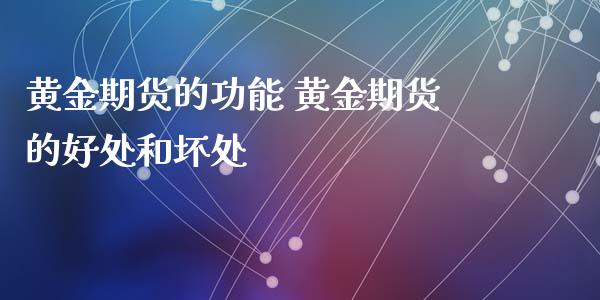 黄金期货的功能 黄金期货的好处和坏处